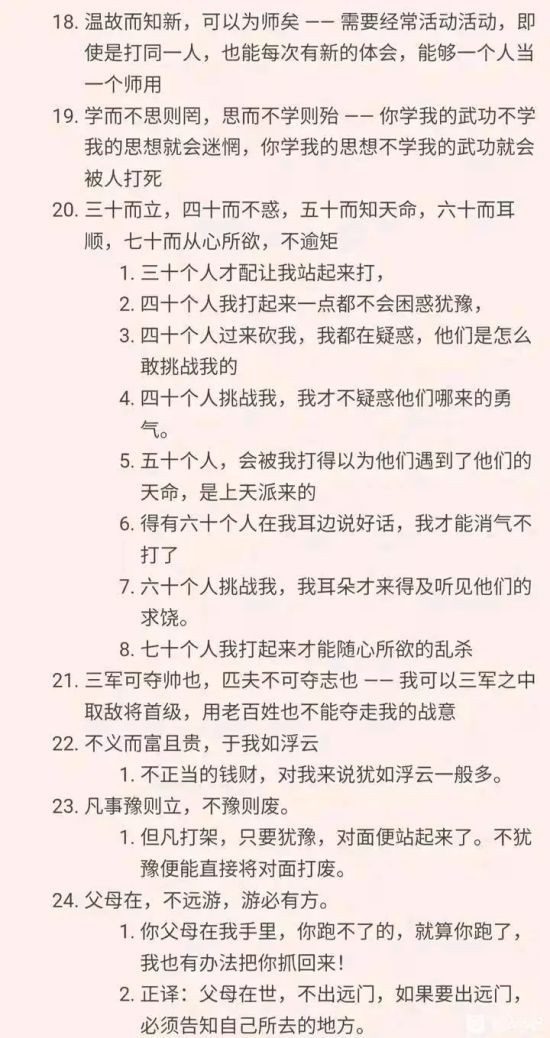 18. 温故而知新，可以为师矣 —— 需要经常活动活动，即使是打同一人，也能每次有新的体会，能够一个人当一个师用

19. 学而不思则罔，思而不学则殆 —— 你学我的武功不学我的思想就会迷惘，你学我的思想不学我的武功就会被人打死

20. 三十而立，四十而不惑，五十而知天命，六十而耳顺，七十而从心所欲，不逾矩

1. 三十个人才配让我站起来打，
2. 四十个人我打起来一点都不会困惑犹豫，
3. 四十个人过来砍我，我都在疑惑，他们是怎么敢挑战我的
4. 四十个人挑战我，我才不疑惑他们哪来的勇气。
5. 五十个人，会被我打得以为他们遇到了他们的天命，是上天派来的
6. 得有六十个人在我耳边说好话，我才能消气不打了
7. 六十个人挑战我，我耳朵才来得及听见他们的求饶。
8. 七十个人我打起来才能随心所欲的乱杀

21. 三军可夺帅也，匹夫不可夺志也 —— 我可以三军之中取敌将首级，用老百姓也不能夺走我的战意

22. 不义而富且贵，于我如浮云

1. 不正当的钱财，对我来说犹如浮云一般多。

23. 凡事豫则立，不豫则废。

1. 但凡打架，只要犹豫，对面便站起来了。不犹豫便能直接将对面打废。

24. 父母在，不远游，游必有方。

1. 你父母在我手里，你跑不了的，就算你跑了，我也有办法把你抓回来!
2. 正译：父母在世，不出远门，如果要出远门，必须告知自己所去的地方。